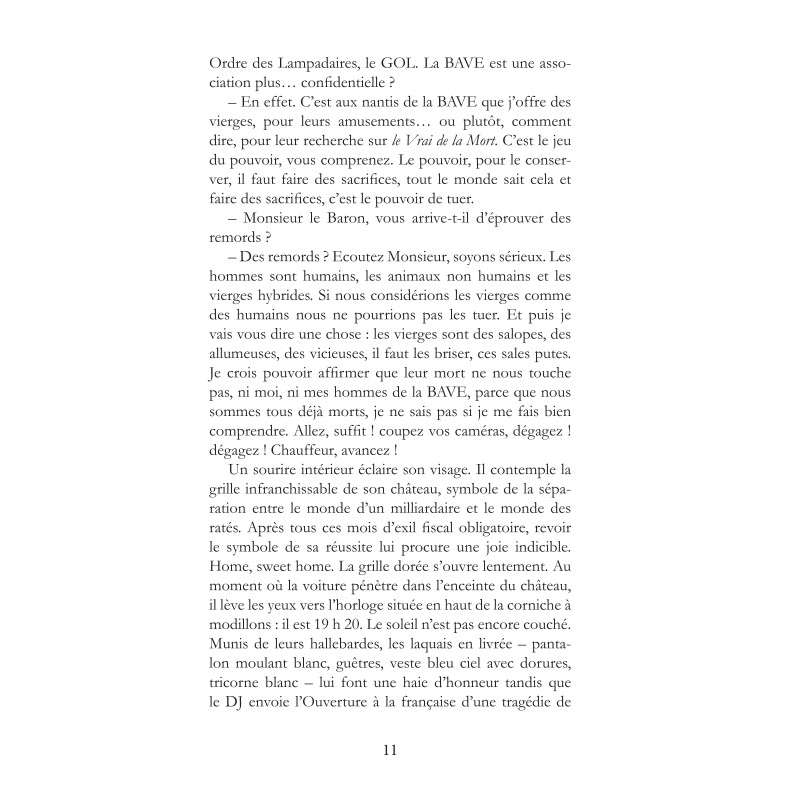 Ordre des Lampadaires, le GOL. La BAVE est une association plus… confidentielle ?

– En effet. C'est aux nantis de la BAVE que j'offre des vierges, pour leurs amusements… ou plutôt, comment dire, pour leur recherche sur le Vrai de la Mort. C'est le jeu du pouvoir, vous comprenez. Le pouvoir, pour le conserver, il faut faire des sacrifices, tout le monde sait cela et faire des sacrifices, c'est le pouvoir de tuer.

– Monsieur le Baron, vous arrive-t-il d'éprouver des remords ?

– Des remords ? Ecoutez Monsieur, soyons sérieux. Les hommes sont humains, les animaux non humains et les vierges hybrides. Si nous considérions les vierges comme des humains nous ne pourrions pas les tuer. Et puis je vais vous dire une chose : les vierges sont des salopes, des allumeuses, des vicieuses, il faut les briser, ces sales putes. Je crois pouvoir affirmer que leur mort ne nous touche pas, ni moi, ni mes hommes de la BAVE, parce que nous sommes tous déjà morts, je ne sais pas si je me fais bien comprendre. Allez, suffit ! coupez vos caméras, dégagez ! dégagez ! Chauffeur, avancez !

Un sourire intérieur éclaire son visage. Il contemple la grille infranchissable de son château, symbole de la séparation entre le monde d'un milliardaire et le monde des ratés. Après tous ces mois d'exil fiscal obligatoire, revoir le symbole de sa réussite lui procure une joie indicible. Home, sweet home. La grille dorée s'ouvre lentement. Au moment où la voiture pénètre dans l'enceinte du château, il lève les yeux vers l'horloge située en haut de la corniche à modillons : il est 19 h 20. Le soleil n'est pas encore couché. Munis de leurs hallebardes, les laquais en livrée – pantalon moulant blanc, guêtres, veste bleu ciel avec dorures, tricorne blanc – lui font une haie d'honneur tandis que le DJ envoie l'Ouverture à la française d'une tragédie de

11